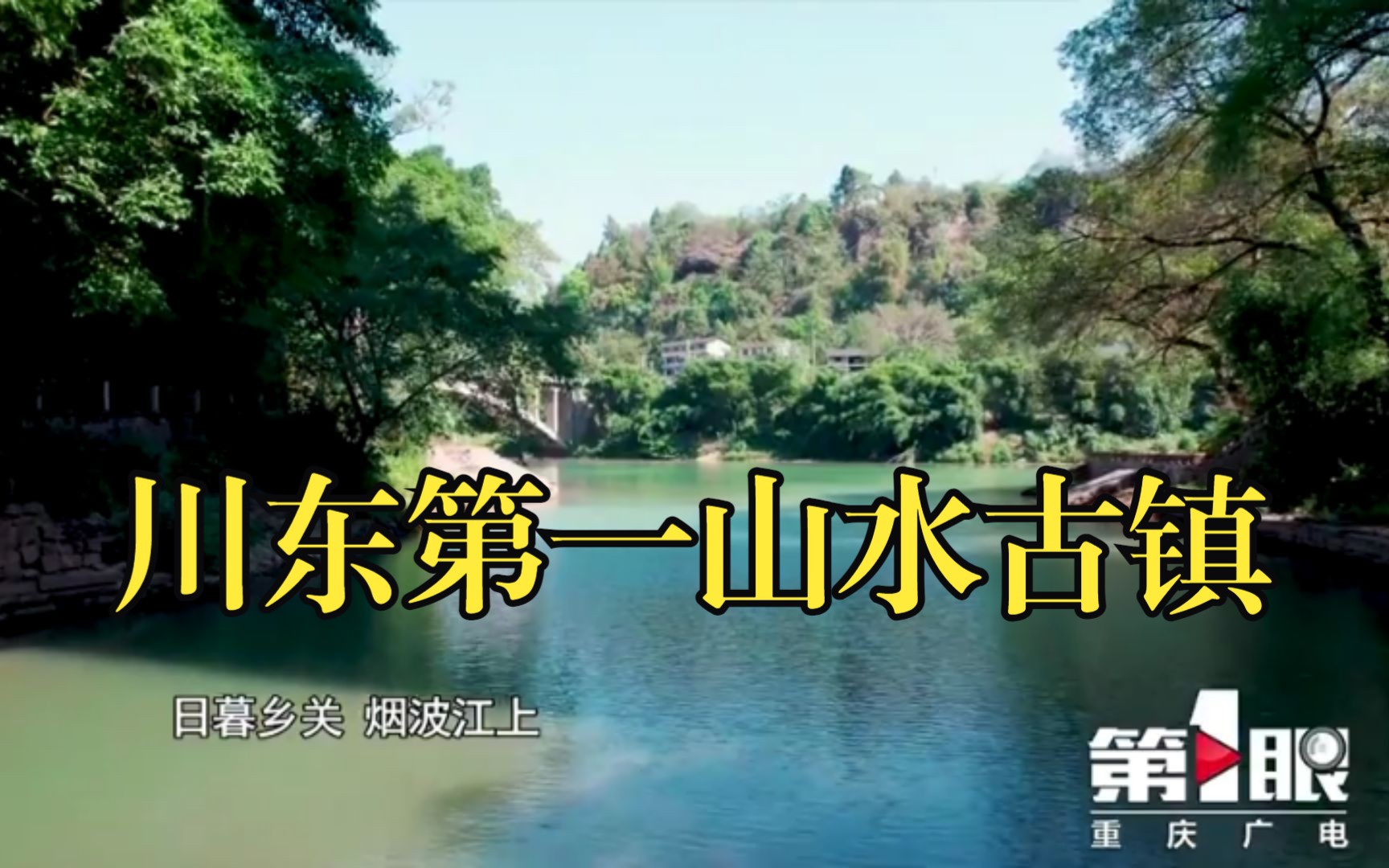 川东第一山水古镇

日暮乡关 烟波江上

第1眼
重庆广电